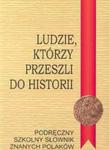 LUDZIE, KTÓRZY PRZESZLI DO HISTORII

PODRĘCZNY SZKOLNY SŁOWNIK ZNANYCH POLAKÓW